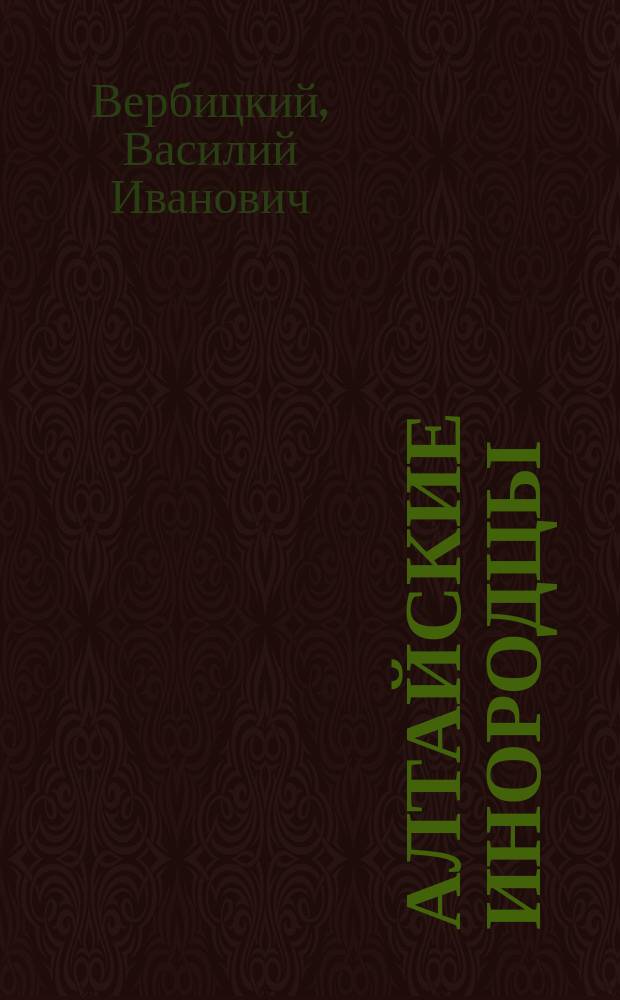 Вербицкий, Василий Иванович

АЛТАЙСКИЕ ИНОРОДЦЫ